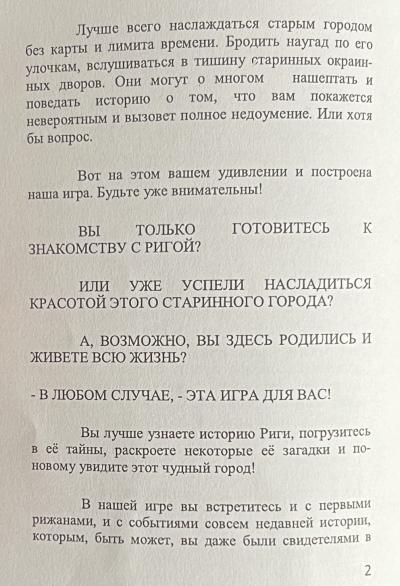 Лучше всего наслаждаться старым городом без карты и лимита времени. Бродить наугад по его улочкам, вслушиваться в тишину старинных окраинных дворов. Они могут о многом нашептать и поведать историю о том, что вам покажется невероятным и вызовет полное недоумение. Или хотя бы вопрос.

Вот на этом вашем удивлении и построена наша игра. Будьте уже внимательны!

ВЫ ТОЛЬКО ГОТОВИТЕСЬ К ЗНАКОМСТВУ С РИГОЙ?

ИЛИ УЖЕ УСПЕЛИ НАСЛАДИТЬСЯ КРАСОТОЙ ЭТОГО СТАРИННОГО ГОРОДА?

А, ВОЗМОЖНО, ВЫ ЗДЕСЬ РОДИЛИСЬ И ЖИВЕТЕ ВСЮ ЖИЗНЬ?

- В ЛЮБОМ СЛУЧАЕ, - ЭТА ИГРА ДЛЯ ВАС!

Вы лучше узнаете историю Риги, погрузитесь в её тайны, раскроете некоторые её загадки и по-новому увидите этот чудный город!

В нашей игре вы встретитесь и с первыми рижанами, и с событиями совсем недавней истории, которым, быть может, вы даже были свидетелями в

2